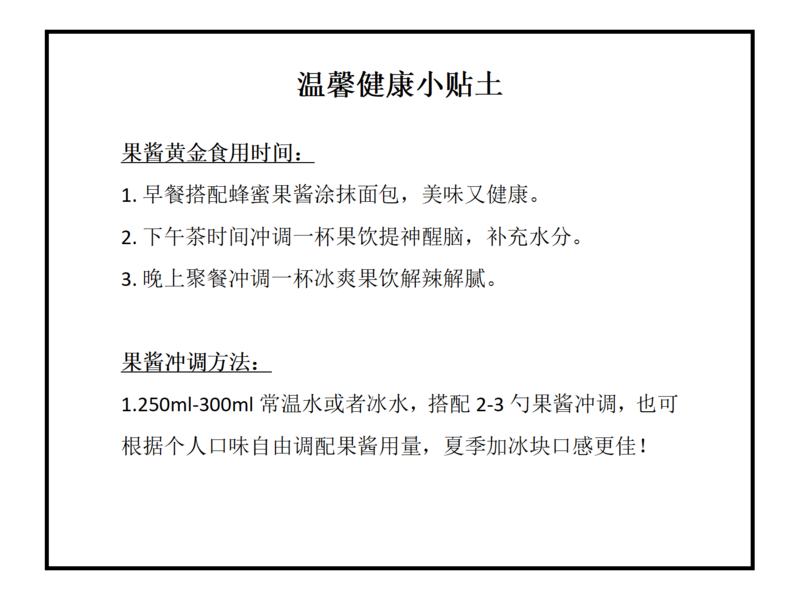 温馨健康小贴士

果酱黄金食用时间：

1. 早餐搭配蜂蜜果酱涂抹面包，美味又健康。

2. 下午茶时间冲调一杯果饮提神醒脑，补充水分。

3. 晚上聚餐冲调一杯冰爽果饮解辣解腻。

果酱冲调方法：

1.250ml-300ml 常温水或者冰水，搭配 2-3 勺果酱冲调，也可根据个人口味自由调配果酱用量，夏季加冰块口感更佳！